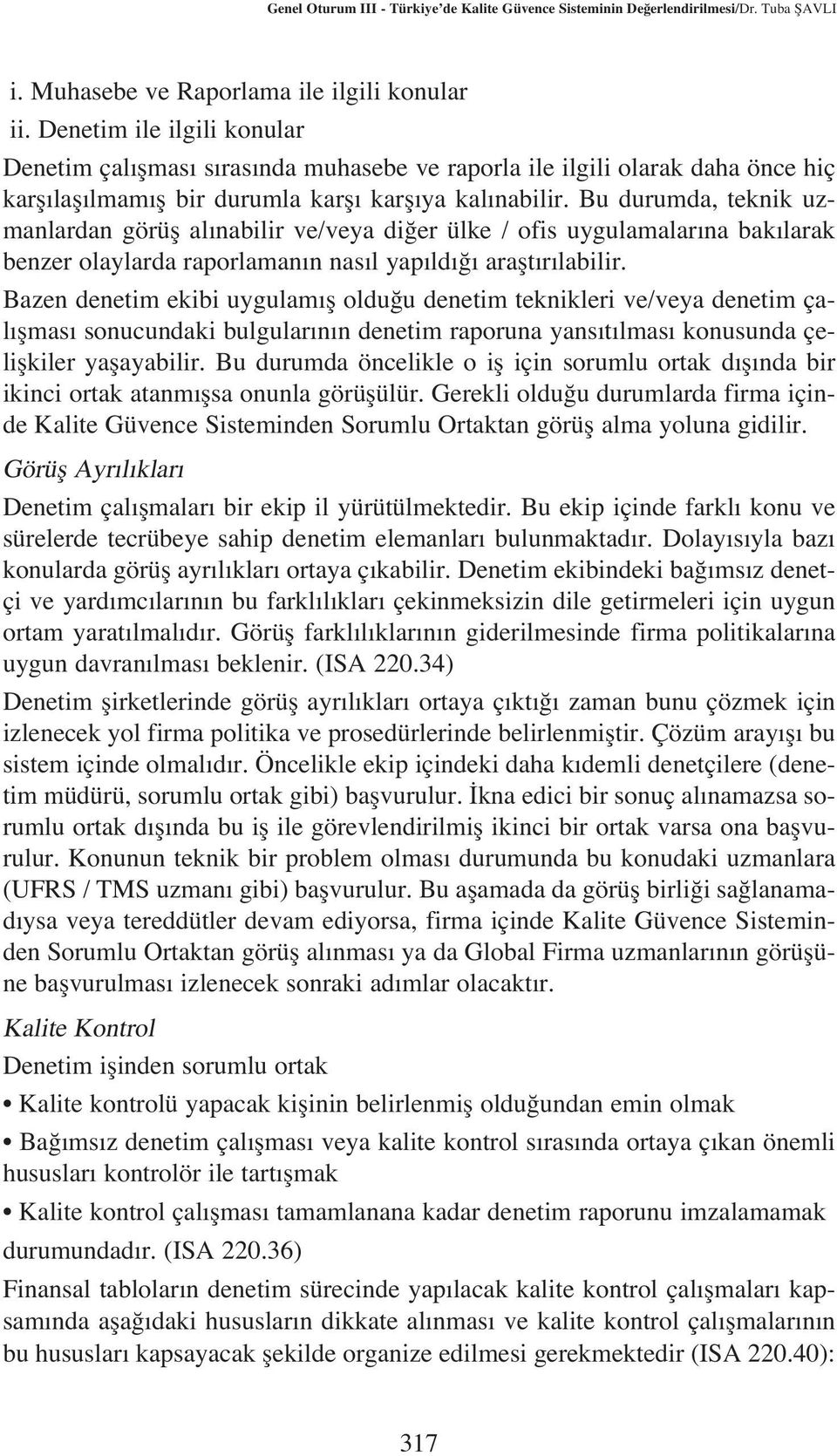 Genel Oturum III - Türkiye'de Kalite Güvence Sisteminin Değerlendirilmesi/Dr. Tuba ŞAVLI

i. Muhasebe ve Raporlama ile ilgili konular

ii. Denetim ile ilgili konular

Denetim çalışması sırasında muhasebe ve raporla ile ilgili olarak daha önce hiç karşılaşılmamış bir durumla karşı karşıya kalınabilir. Bu durumda, teknik uzmanlardan görüş alınabilir ve/veya diğer ülke / ofis uygulamalarına bakılarak benzer olaylarda raporlamanın nasıl yapıldığı araştırılabilir.

Bazen denetim ekibi uygulamış olduğu denetim teknikleri ve/veya denetim çalışması sonucundaki bulgularının denetim raporuna yansıtılması konusunda çelişkiler yaşayabilir. Bu durumda öncelikle o iş için sorumlu ortak dışında bir ikinci ortak atanmışsa onunla görüşülür. Gerekli olduğu durumlarda firma içinde Kalite Güvence Sisteminden Sorumlu Ortaktan görüş alma yoluna gidilir.

Görüş Ayrılıkları

Denetim çalışmaları bir ekip il yürütülmektedir. Bu ekip içinde farklı konu ve sürelerde tecrübeye sahip denetim elemanları bulunmaktadır. Dolayısıyla bazı konularda görüş ayrılıkları ortaya çıkabilir. Denetim ekibindeki bağımsız denetçi ve yardımcılarının bu farklılıkları çekinmeksizin dile getirmeleri için uygun ortam yaratılmalıdır. Görüş farklılıklarının giderilmesinde firma politikalarına uygun davranılması beklenir. (ISA 220.34)

Denetim şirketlerinde görüş ayrılıkları ortaya çıktığı zaman bunu çözmek için izlenecek yol firma politika ve prosedürlerinde belirlenmiştir. Çözüm arayışı bu sistem içinde olmalıdır. Öncelikle ekip içindeki daha kıdemli denetçilere (denetim müdürü, sorumlu ortak gibi) başvurulur. İkna edici bir sonuç alınamazsa sorumlu ortak dışında bu iş ile görevlendirilmiş ikinci bir ortak varsa ona başvurulur. Konunun teknik bir problem olması durumunda bu konudaki uzmanlara (UFRS / TMS uzmanı gibi) başvurulur. Bu aşamada da görüş birliği sağlanamadıysa veya tereddütler devam ediyorsa, firma içinde Kalite Güvence Sisteminden Sorumlu Ortaktan görüş alınması ya da Global Firma uzmanlarının görüşüne başvurulması izlenecek sonraki adımlar olacaktır.

Kalite Kontrol

Denetim işinden sorumlu ortak

• Kalite kontrolü yapacak kişinin belirlenmiş olduğundan emin olmak

• Bağımsız denetim çalışması veya kalite kontrol sırasında ortaya çıkan önemli hususları kontrolör ile tartışmak

• Kalite kontrol çalışması tamamlanana kadar denetim raporunu imzalamamak

durumundadır. (ISA 220.36)

Finansal tabloların denetim sürecinde yapılacak kalite kontrol çalışmaları kapsamında aşağıdaki hususların dikkate alınması ve kalite kontrol çalışmalarının bu hususları kapsayacak şekilde organize edilmesi gerekmektedir (ISA 220.40):

317